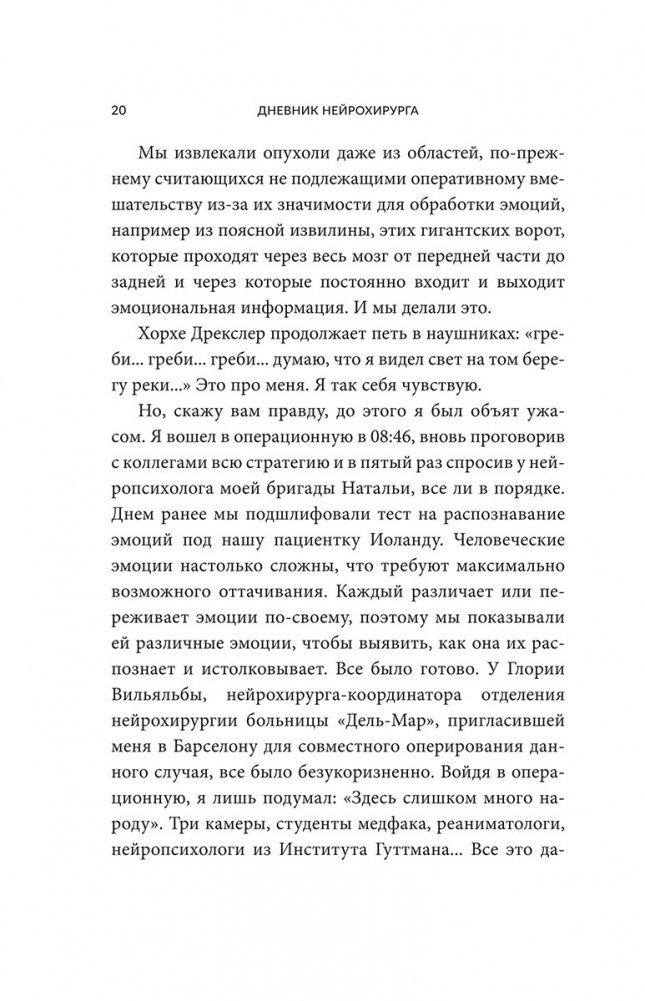 20 ДНЕВНИК НЕЙРОХИРУРГА

Мы извлекали опухоли даже из областей, по-прежнему считающихся не подлежащими оперативному вмешательству из-за их значимости для обработки эмоций, например из поясной извилины, этих гигантских ворот, которые проходят через весь мозг от передней части до задней и через которые постоянно входит и выходит эмоциональная информация. И мы делали это.

Хорхе Дрекслер продолжает петь в наушниках: «греби... греби... греби... думаю, что я видел свет на том берегу реки...» Это про меня. Я так себя чувствую.

Но, скажу вам правду, до этого я был объят ужасом. Я вошел в операционную в 08:46, вновь проговорив с коллегами всю стратегию и в пятый раз спросив у нейропсихолога моей бригады Натальи, все ли в порядке. Днем ранее мы подшлифовали тест на распознавание эмоций под нашу пациентку Иоланду. Человеческие эмоции настолько сложны, что требуют максимально возможного оттачивания. Каждый различает или переживает эмоции по-своему, поэтому мы показывали ей различные эмоции, чтобы выявить, как она их распознает и истолковывает. Все было готово. У Глории Вильяльбы, нейрохирурга-координатора отделения нейрохирургии больницы «Дель-Мар», пригласившей меня в Барселону для совместного оперирования данного случая, все было безукоризненно. Войдя в операционную, я лишь подумал: «Здесь слишком много народу». Три камеры, студенты медфака, реаниматологи, нейропсихологи из Института Гуттмана... Все это да-